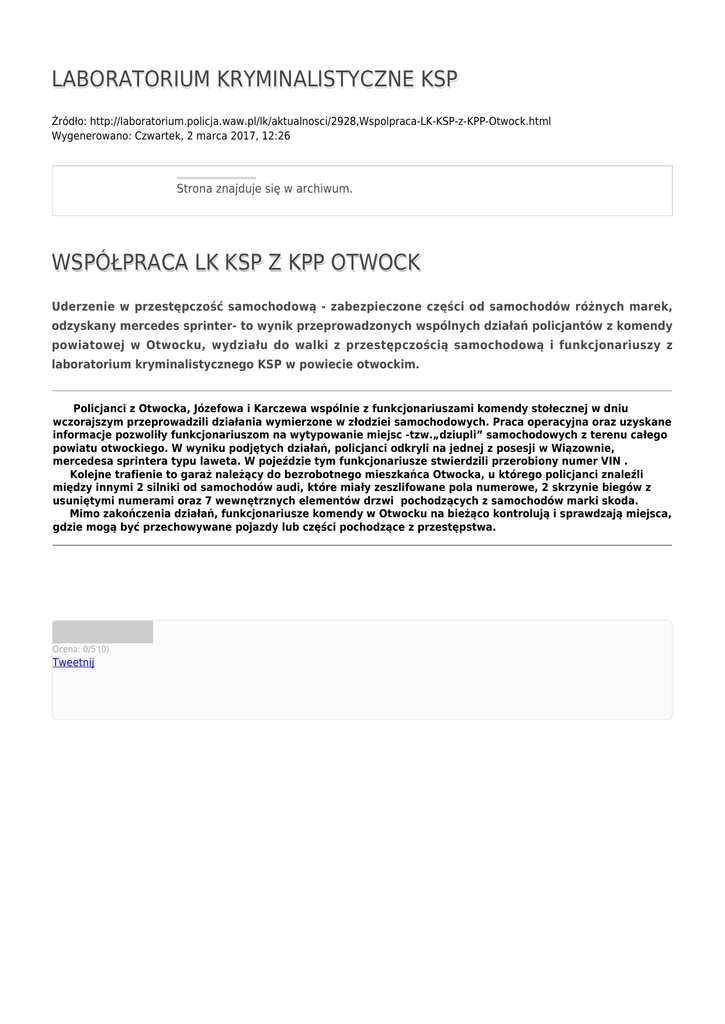 LABORATORIUM KRYMINALISTYCZNE KSP

Źródło: http://laboratorium.policja.waw.pl/lk/aktualnosci/2928,Wspolpraca-LK-KSP-z-KPP-Otwock.html
Wygenerowano: Czwartek, 2 marca 2017, 12:26

Strona znajduje się w archiwum.

WSPÓŁPRACA LK KSP Z KPP OTWOCK

Uderzenie w przestępczość samochodową - zabezpieczone części od samochodów różnych marek, odzyskany mercedes sprinter- to wynik przeprowadzonych wspólnych działań policjantów z komendy powiatowej w Otwocku, wydziału do walki z przestępczością samochodową i funkcjonariuszy z laboratorium kryminalistycznego KSP w powiecie otwockim.

Policjanci z Otwocka, Józefowa i Karczewa wspólnie z funkcjonariuszami komendy stołecznej w dniu wczorajszym przeprowadzili działania wymierzone w złodziei samochodowych. Praca operacyjna oraz uzyskane informacje pozwoliły funkcjonariuszom na wytypowanie miejsc -tzw.„dziupli" samochodowych z terenu całego powiatu otwockiego. W wyniku podjętych działań, policjanci odkryli na jednej z posesji w Wiązownie, mercedesa sprintera typu laweta. W pojeździe tym funkcjonariusze stwierdzili przerobiony numer VIN .
Kolejne trafienie to garaż należący do bezrobotnego mieszkańca Otwocka, u którego policjanci znaleźli między innymi 2 silniki od samochodów audi, które miały zeszlifowane pola numerowe, 2 skrzynie biegów z usuniętymi numerami oraz 7 wewnętrznych elementów drzwi pochodzących z samochodów marki skoda.
Mimo zakończenia działań, funkcjonariusze komendy w Otwocku na bieżąco kontrolują i sprawdzają miejsca, gdzie mogą być przechowywane pojazdy lub części pochodzące z przestępstwa.

Ocena: 0/5 (0)
Tweetnij